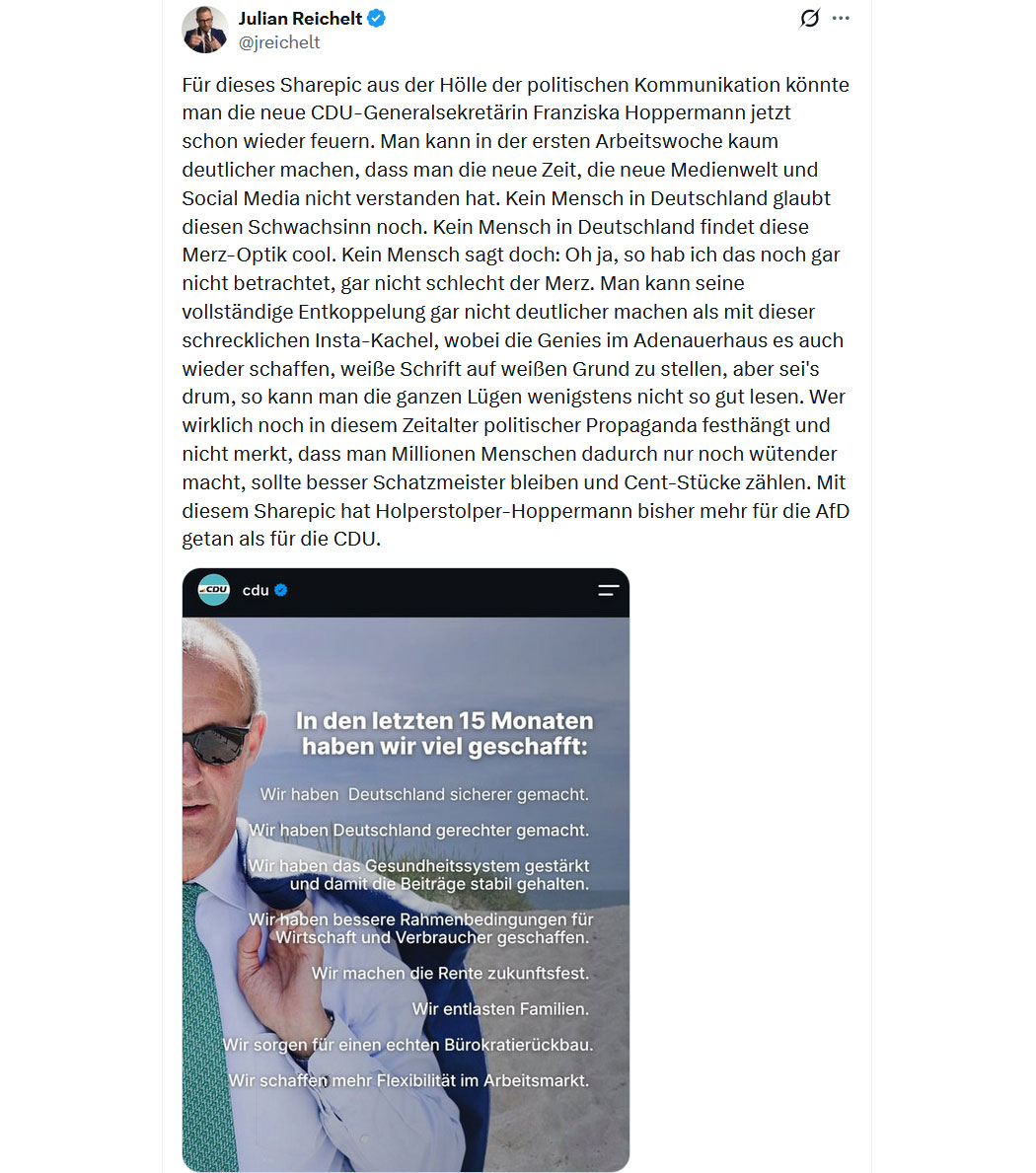 Julian Reichelt
@jreichelt

Für dieses Sharepic aus der Hölle der politischen Kommunikation könnte man die neue CDU-Generalsekretärin Franziska Hoppermann jetzt schon wieder feuern. Man kann in der ersten Arbeitswoche kaum deutlicher machen, dass man die neue Zeit, die neue Medienwelt und Social Media nicht verstanden hat. Kein Mensch in Deutschland glaubt diesen Schwachsinn noch. Kein Mensch in Deutschland findet diese Merz-Optik cool. Kein Mensch sagt doch: Oh ja, so hab ich das noch gar nicht betrachtet, gar nicht schlecht der Merz. Man kann seine vollständige Entkoppelung gar nicht deutlicher machen als mit dieser schrecklichen Insta-Kachel, wobei die Genies im Adenauerhaus es auch wieder schaffen, weiße Schrift auf weißen Grund zu stellen, aber sei's drum, so kann man die ganzen Lügen wenigstens nicht so gut lesen. Wer wirklich noch in diesem Zeitalter politischer Propaganda festhängt und nicht merkt, dass man Millionen Menschen dadurch nur noch wütender macht, sollte besser Schatzmeister bleiben und Cent-Stücke zählen. Mit diesem Sharepic hat Holperstolper-Hoppermann bisher mehr für die AfD getan als für die CDU.

CDU
cdu

In den letzten 15 Monaten haben wir viel geschafft:

Wir haben Deutschland sicherer gemacht.

Wir haben Deutschland gerechter gemacht.

Wir haben das Gesundheitssystem gestärkt und damit die Beiträge stabil gehalten.

Wir haben bessere Rahmenbedingungen für Wirtschaft und Verbraucher geschaffen.

Wir machen die Rente zukunftsfest.

Wir entlasten Familien.

Wir sorgen für einen echten Bürokratierückbau.

Wir schaffen mehr Flexibilität im Arbeitsmarkt.